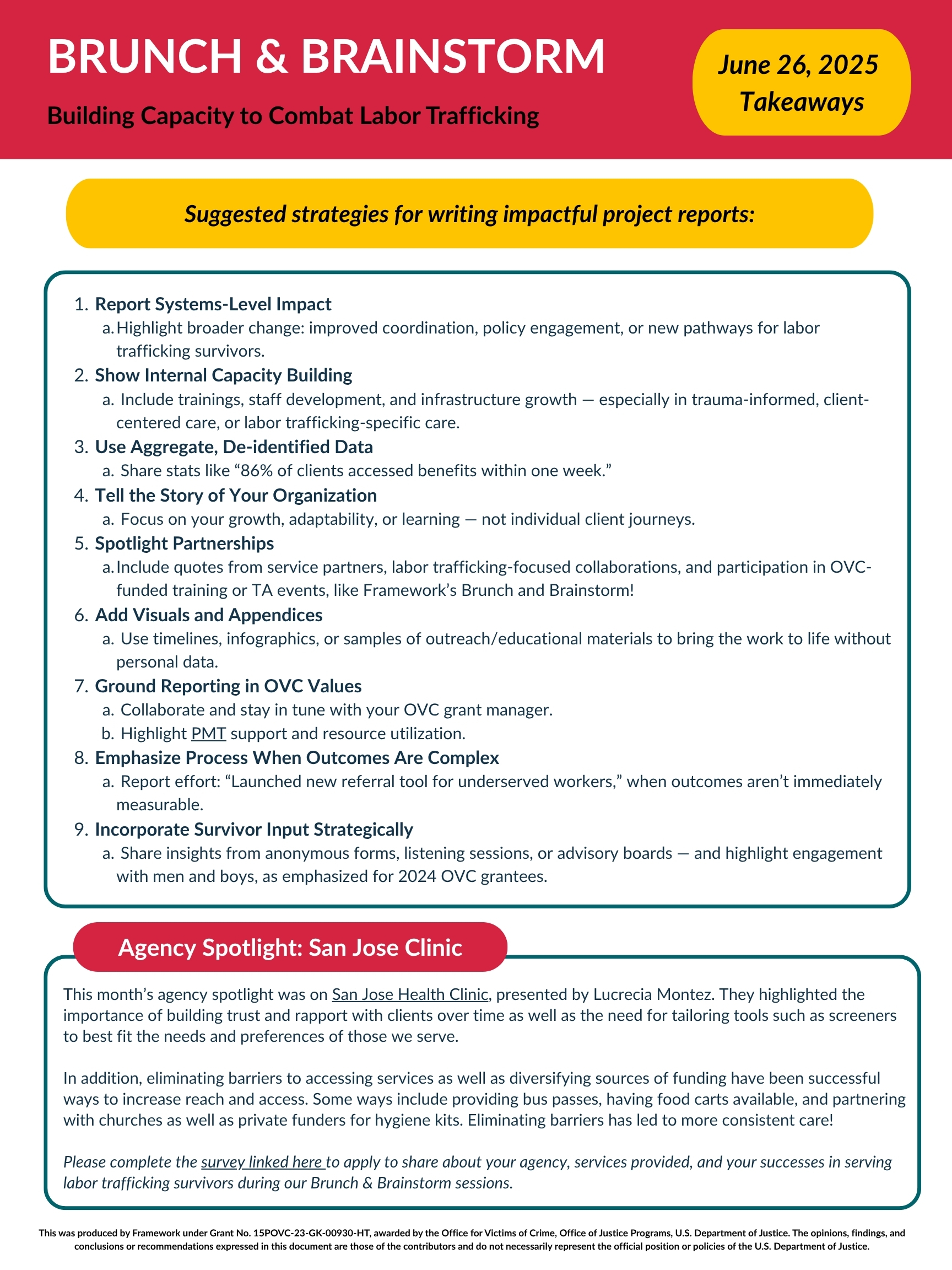 BRUNCH & BRAINSTORM

Building Capacity to Combat Labor Trafficking

June 26, 2025
Takeaways

Suggested strategies for writing impactful project reports:

1. Report Systems-Level Impact
a. Highlight broader change: improved coordination, policy engagement, or new pathways for labor trafficking survivors.
2. Show Internal Capacity Building
a. Include trainings, staff development, and infrastructure growth — especially in trauma-informed, client-centered care, or labor trafficking-specific care.
3. Use Aggregate, De-identified Data
a. Share stats like “86% of clients accessed benefits within one week.”
4. Tell the Story of Your Organization
a. Focus on your growth, adaptability, or learning — not individual client journeys.
5. Spotlight Partnerships
a. Include quotes from service partners, labor trafficking-focused collaborations, and participation in OVC-funded training or TA events, like Framework’s Brunch and Brainstorm!
6. Add Visuals and Appendices
a. Use timelines, infographics, or samples of outreach/educational materials to bring the work to life without personal data.
7. Ground Reporting in OVC Values
a. Collaborate and stay in tune with your OVC grant manager.
b. Highlight PMT support and resource utilization.
8. Emphasize Process When Outcomes Are Complex
a. Report effort: “Launched new referral tool for underserved workers,” when outcomes aren’t immediately measurable.
9. Incorporate Survivor Input Strategically
a. Share insights from anonymous forms, listening sessions, or advisory boards — and highlight engagement with men and boys, as emphasized for 2024 OVC grantees.

Agency Spotlight: San Jose Clinic

This month’s agency spotlight was on San Jose Health Clinic, presented by Lucrecia Montez. They highlighted the importance of building trust and rapport with clients over time as well as the need for tailoring tools such as screeners to best fit the needs and preferences of those we serve.

In addition, eliminating barriers to accessing services as well as diversifying sources of funding have been successful ways to increase reach and access. Some ways include providing bus passes, having food carts available, and partnering with churches as well as private funders for hygiene kits. Eliminating barriers has led to more consistent care!

Please complete the survey linked here to apply to share about your agency, services provided, and your successes in serving labor trafficking survivors during our Brunch & Brainstorm sessions.

This was produced by Framework under Grant No. 15POVC-23-GK-00930-HT, awarded by the Office for Victims of Crime, Office of Justice Programs, U.S. Department of Justice. The opinions, findings, and conclusions or recommendations expressed in this document are those of the contributors and do not necessarily represent the official position or policies of the U.S. Department of Justice.